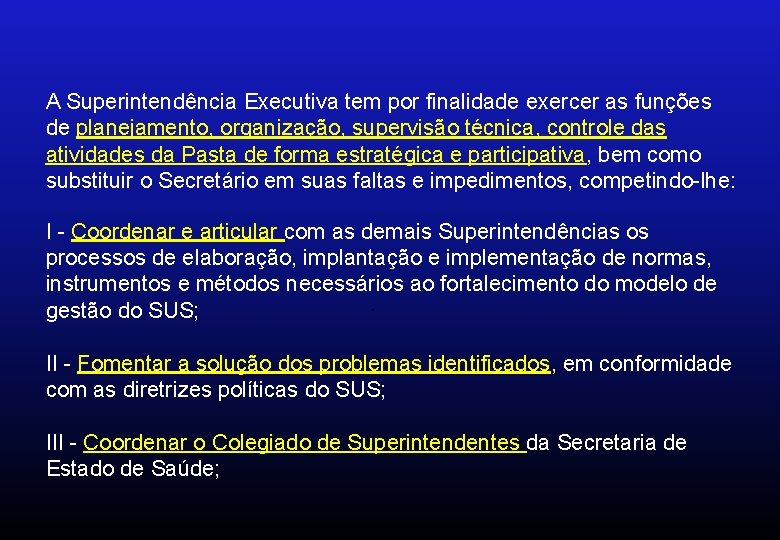 A Superintendência Executiva tem por finalidade exercer as funções de planejamento, organização, supervisão técnica, controle das atividades da Pasta de forma estratégica e participativa, bem como substituir o Secretário em suas faltas e impedimentos, competindo-lhe:

I - Coordenar e articular com as demais Superintendências os processos de elaboração, implantação e implementação de normas, instrumentos e métodos necessários ao fortalecimento do modelo de gestão do SUS;

II - Fomentar a solução dos problemas identificados, em conformidade com as diretrizes políticas do SUS;

III - Coordenar o Colegiado de Superintendentes da Secretaria de Estado de Saúde;